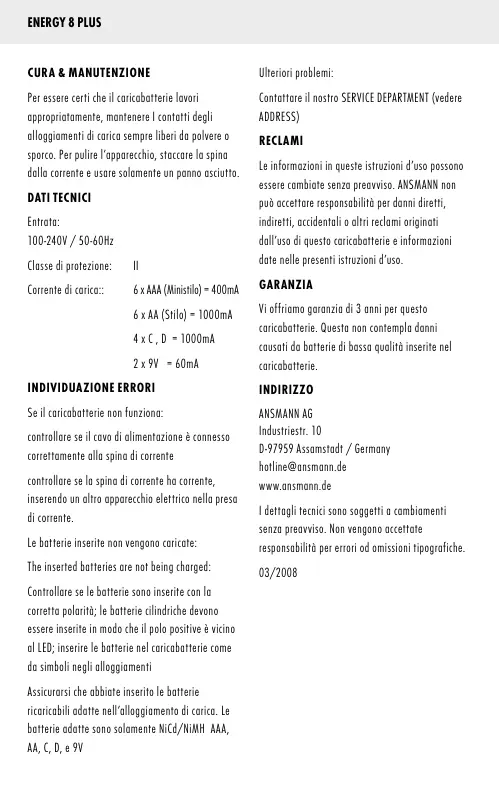 ENERGY 8 PLUS

CURA & MANUTENZIONE

Per essere certi che il caricabatterie lavori appropriatamente, mantenere I contatti degli alloggiamenti di carica sempre liberi da polvere o sporco. Per pulire l'apparecchio, staccare la spina dalla corrente e usare solamente un panno asciutto.

DATI TECNICI

Entrata:
100-240V / 50-60Hz

Classe di protezione: II

Corrente di carica:: 6 x AAA (Ministilo) = 400mA

6 x AA (Stilo) = 1000mA

4 x C , D = 1000mA

2 x 9V = 60mA

INDIVIDUAZIONE ERRORI

Se il caricabatterie non funziona:

controllare se il cavo di alimentazione è connesso correttamente alla spina di corrente

controllare se la spina di corrente ha corrente, inserendo un altro apparecchio elettrico nella presa di corrente.

Le batterie inserite non vengono caricate:

The inserted batteries are not being charged:

Controllare se le batterie sono inserite con la corretta polarità; le batterie cilindriche devono essere inserite in modo che il polo positive è vicino al LED; inserire le batterie nel caricabatterie come da simboli negli alloggiamenti

Assicurarsi che abbiate inserito le batterie ricaricabili adatte nell'alloggiamento di carica. Le batterie adatte sono solamente NiCd/NiMH AAA, AA, C, D, e 9V

Ulteriori problemi:

Contattare il nostro SERVICE DEPARTMENT (vedere ADDRESS)

RECLAMI

Le informazioni in queste istruzioni d'uso possono essere cambiate senza preavviso. ANSMANN non può accettare responsabilità per danni diretti, indiretti, accidentali o altri reclami originati dall'uso di questo caricabatterie e informazioni date nelle presenti istruzioni d'uso.

GARANZIA

Vi offriamo garanzia di 3 anni per questo caricabatterie. Questa non contempla danni causati da batterie di bassa qualità inserite nel caricabatterie.

INDIRIZZO

ANSMANN AG
Industriestr. 10
D-97959 Assamstadt / Germany
hotline@ansmann.de
www.ansmann.de

I dettagli tecnici sono soggetti a cambiamenti senza preavviso. Non vengono accettate responsabilità per errori od omissioni tipografiche.

03/2008